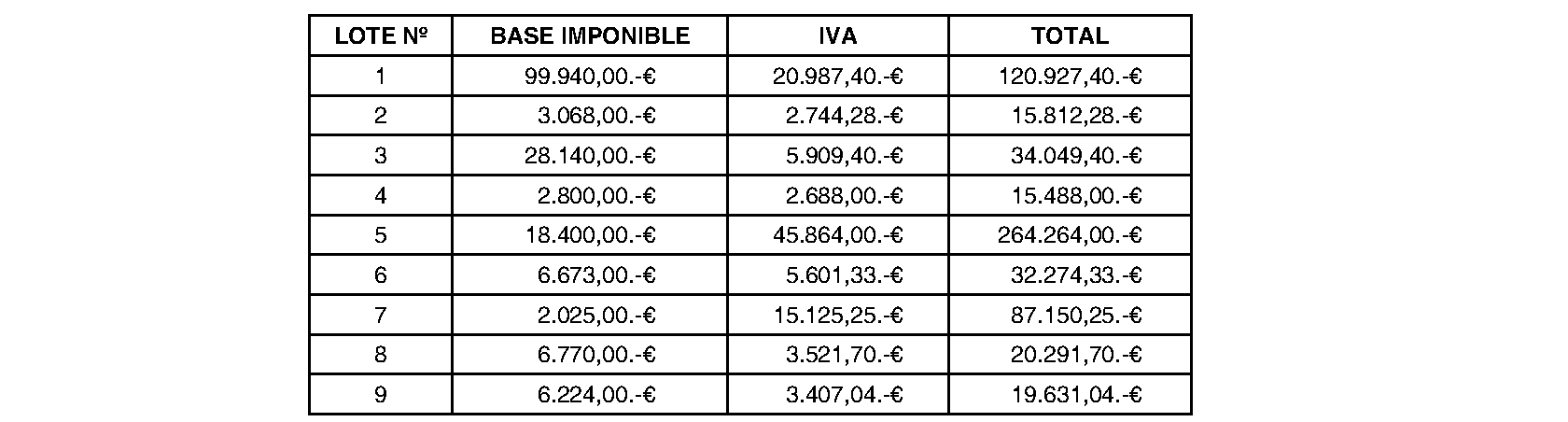 | LOTE Nº | BASE IMPONIBLE | IVA | TOTAL |
|---|---|---|---|
| 1 | 99.940,00.-€ | 20.987,40.-€ | 120.927,40.-€ |
| 2 | 3.068,00.-€ | 2.744,28.-€ | 15.812,28.-€ |
| 3 | 28.140,00.-€ | 5.909,40.-€ | 34.049,40.-€ |
| 4 | 2.800,00.-€ | 2.688,00.-€ | 15.488,00.-€ |
| 5 | 18.400,00.-€ | 45.864,00.-€ | 264.264,00.-€ |
| 6 | 6.673,00.-€ | 5.601,33.-€ | 32.274,33.-€ |
| 7 | 2.025,00.-€ | 15.125,25.-€ | 87.150,25.-€ |
| 8 | 6.770,00.-€ | 3.521,70.-€ | 20.291,70.-€ |
| 9 | 6.224,00.-€ | 3.407,04.-€ | 19.631,04.-€ |